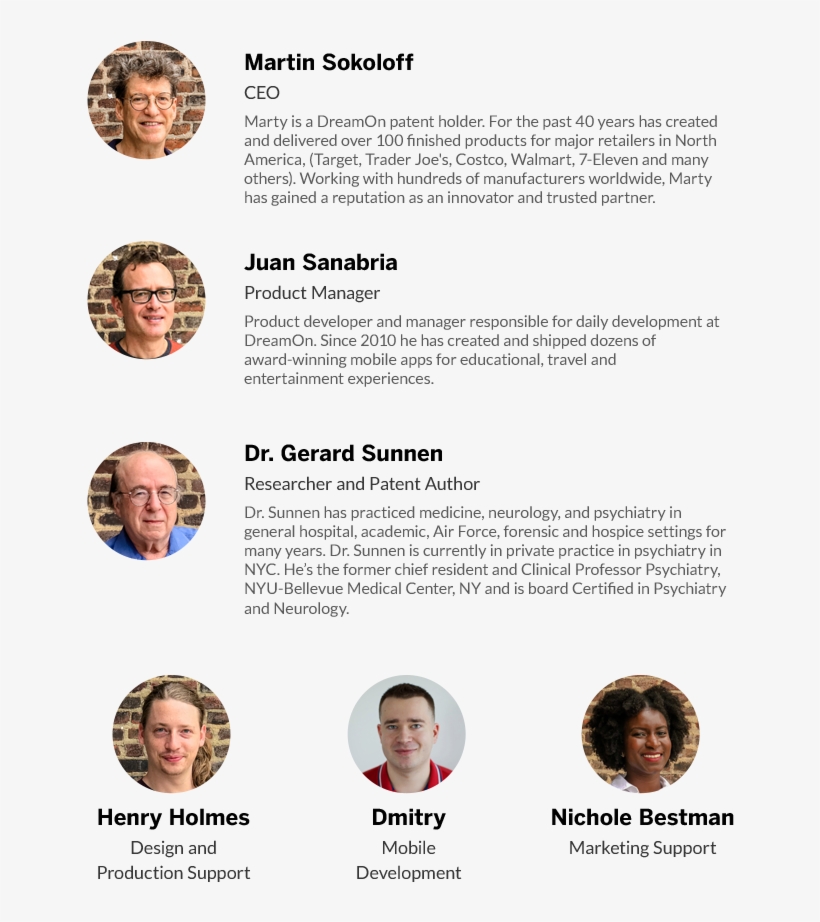 Martin Sokoloff

CEO

Marty is a DreamOn patent holder. For the past 40 years has created and delivered over 100 finished products for major retailers in North America, (Target, Trader Joe's, Costco, Walmart, 7-Eleven and many others). Working with hundreds of manufacturers worldwide, Marty has gained a reputation as an innovator and trusted partner.

Juan Sanabria

Product Manager

Product developer and manager responsible for daily development at DreamOn. Since 2010 he has created and shipped dozens of award-winning mobile apps for educational, travel and entertainment experiences.

Dr. Gerard Sunnen

Researcher and Patent Author

Dr. Sunnen has practiced medicine, neurology, and psychiatry in general hospital, academic, Air Force, forensic and hospice settings for many years. Dr. Sunnen is currently in private practice in psychiatry in NYC. He's the former chief resident and Clinical Professor Psychiatry, NYU-Bellevue Medical Center, NY and is board Certified in Psychiatry and Neurology.

Henry Holmes

Design and
Production Support

Dmitry

Mobile
Development

Nichole Bestman

Marketing Support